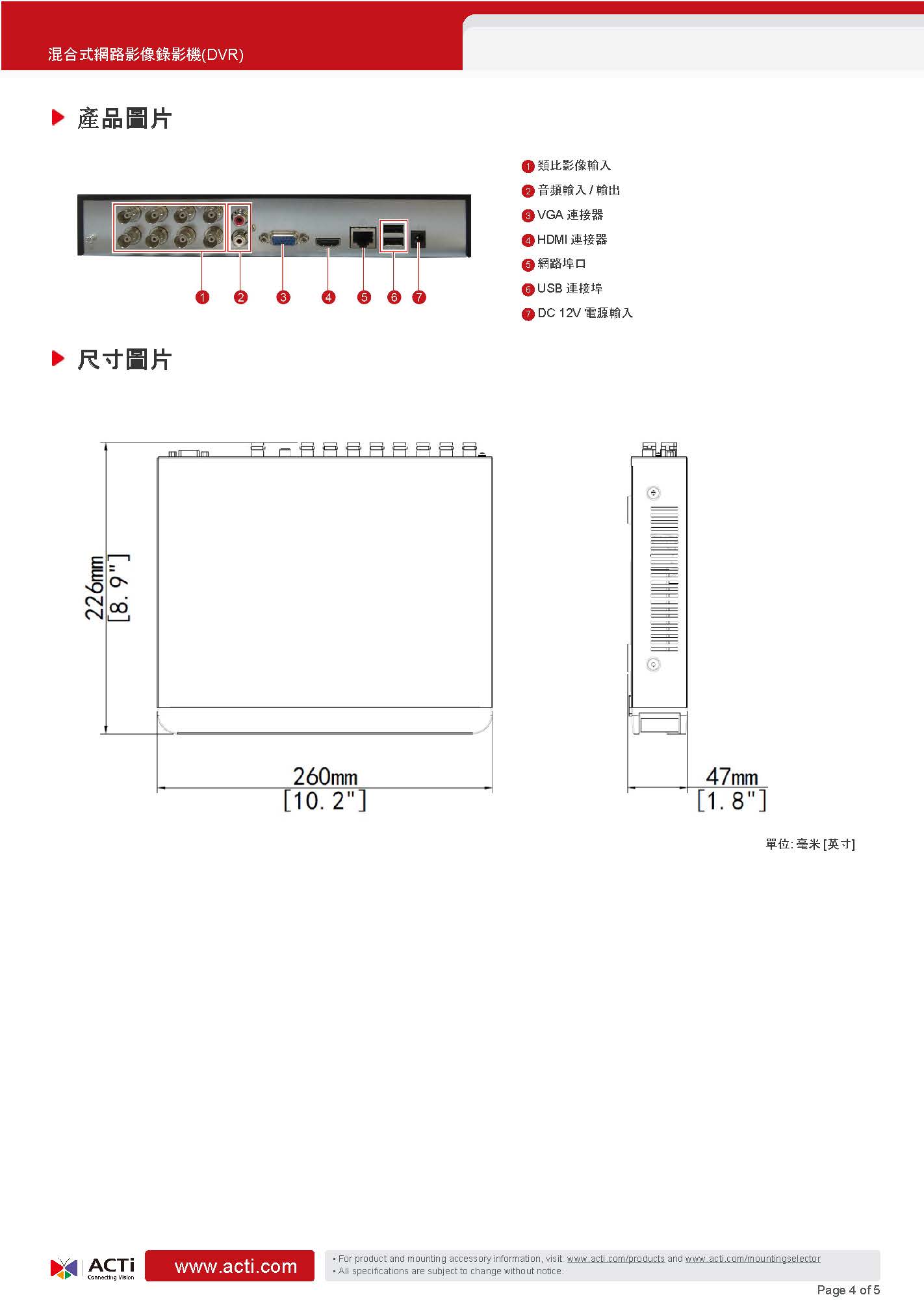 混合式網路影像錄影機(DVR)

產品圖片

1 2 3 4 5 6 7

1 類比影像輸入
2 音頻輸入 / 輸出
3 VGA 連接器
4 HDMI 連接器
5 網路埠口
6 USB 連接埠
7 DC 12V 電源輸入

尺寸圖片

226mm [8. 9"]

260mm [10. 2"]

47mm [1. 8"]

單位: 毫米 [英寸]

ACTi Connecting Vision

www.acti.com

• For product and mounting accessory information, visit: www.acti.com/products and www.acti.com/mountingselector
• All specifications are subject to change without notice.

Page 4 of 5